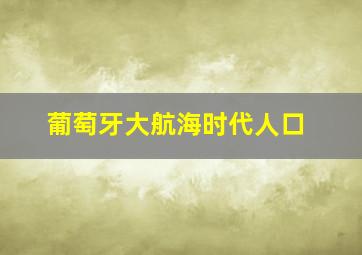 葡萄牙大航海时代人口